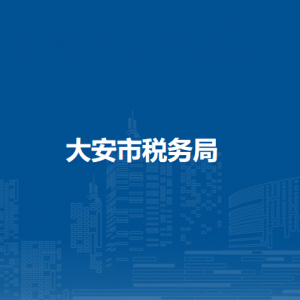 大安市税务局